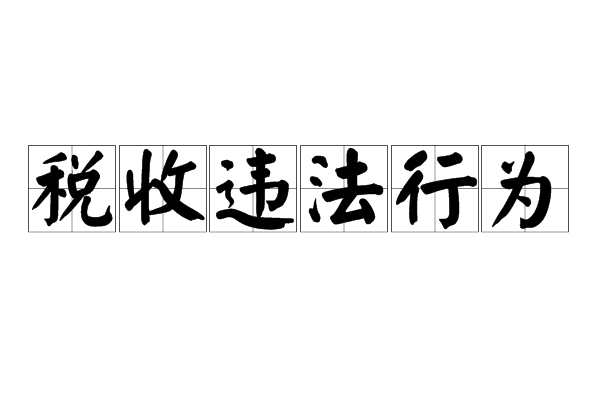 税收违法行为